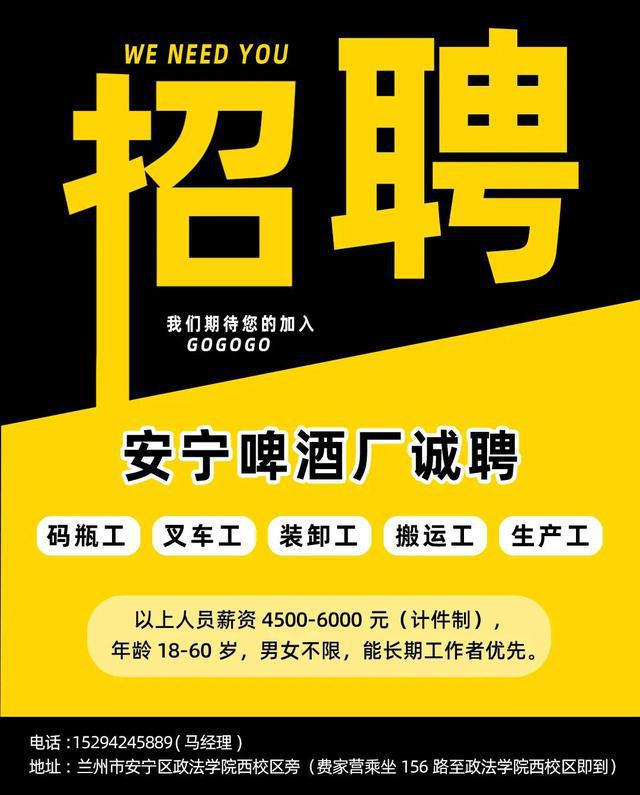 WE NEED YOU

招聘

我们期待您的加入
GOGOGO

安宁啤酒厂诚聘

码瓶工 叉车工 装卸工 搬运工 生产工

以上人员薪资 4500-6000 元（计件制），年龄 18-60 岁，男女不限，能长期工作者优先。

电话：15294245889（马经理）
地址：兰州市安宁区政法学院西校区旁（费家营乘坐 156 路至政法学院西校区即到）